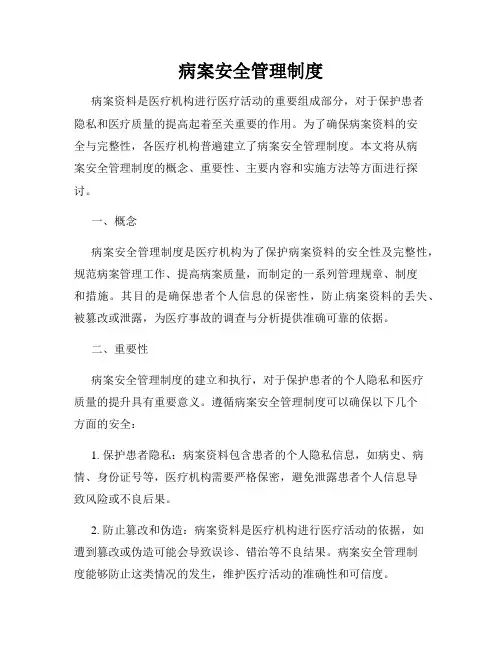 病案安全管理制度

病案资料是医疗机构进行医疗活动的重要组成部分，对于保护患者隐私和医疗质量的提高起着至关重要的作用。为了确保病案资料的安全与完整性，各医疗机构普遍建立了病案安全管理制度。本文将从病案安全管理制度的概念、重要性、主要内容和实施方法等方面进行探讨。

一、概念

病案安全管理制度是医疗机构为了保护病案资料的安全性及完整性，规范病案管理工作、提高病案质量，而制定的一系列管理规章、制度和措施。其目的是确保患者个人信息的保密性，防止病案资料的丢失、被篡改或泄露，为医疗事故的调查与分析提供准确可靠的依据。

二、重要性

病案安全管理制度的建立和执行，对于保护患者的个人隐私和医疗质量的提升具有重要意义。遵循病案安全管理制度可以确保以下几个方面的安全：

1. 保护患者隐私：病案资料包含患者的个人隐私信息，如病史、病情、身份证号等，医疗机构需要严格保密，避免泄露患者个人信息导致风险或不良后果。

2. 防止篡改和伪造：病案资料是医疗机构进行医疗活动的依据，如遭到篡改或伪造可能会导致误诊、错治等不良结果。病案安全管理制度能够防止这类情况的发生，维护医疗活动的准确性和可信度。